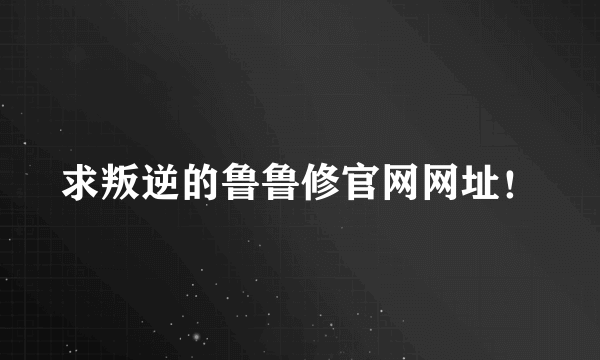 求叛逆的鲁鲁修官网网址！